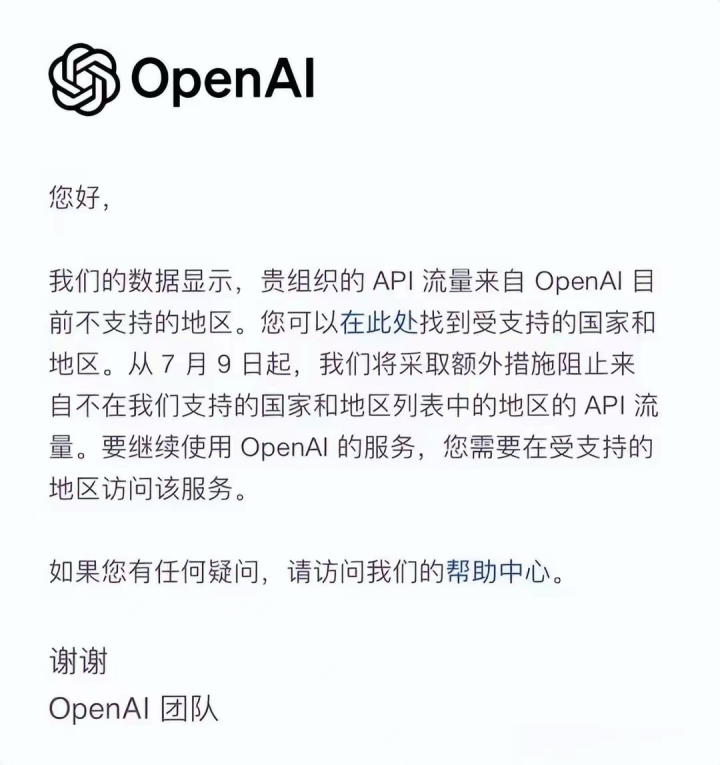 OpenAI

您好,

我们的数据显示,贵组织的 API 流量来自 OpenAI 目前不支持的地区。您可以在此处找到受支持的国家和地区。从 7 月 9 日起,我们将采取额外措施阻止来自不在我们支持的国家和地区列表中的地区的 API 流量。要继续使用 OpenAI 的服务,您需要在受支持的地区访问该服务。

如果您有任何疑问,请访问我们的帮助中心。

谢谢
OpenAI 团队